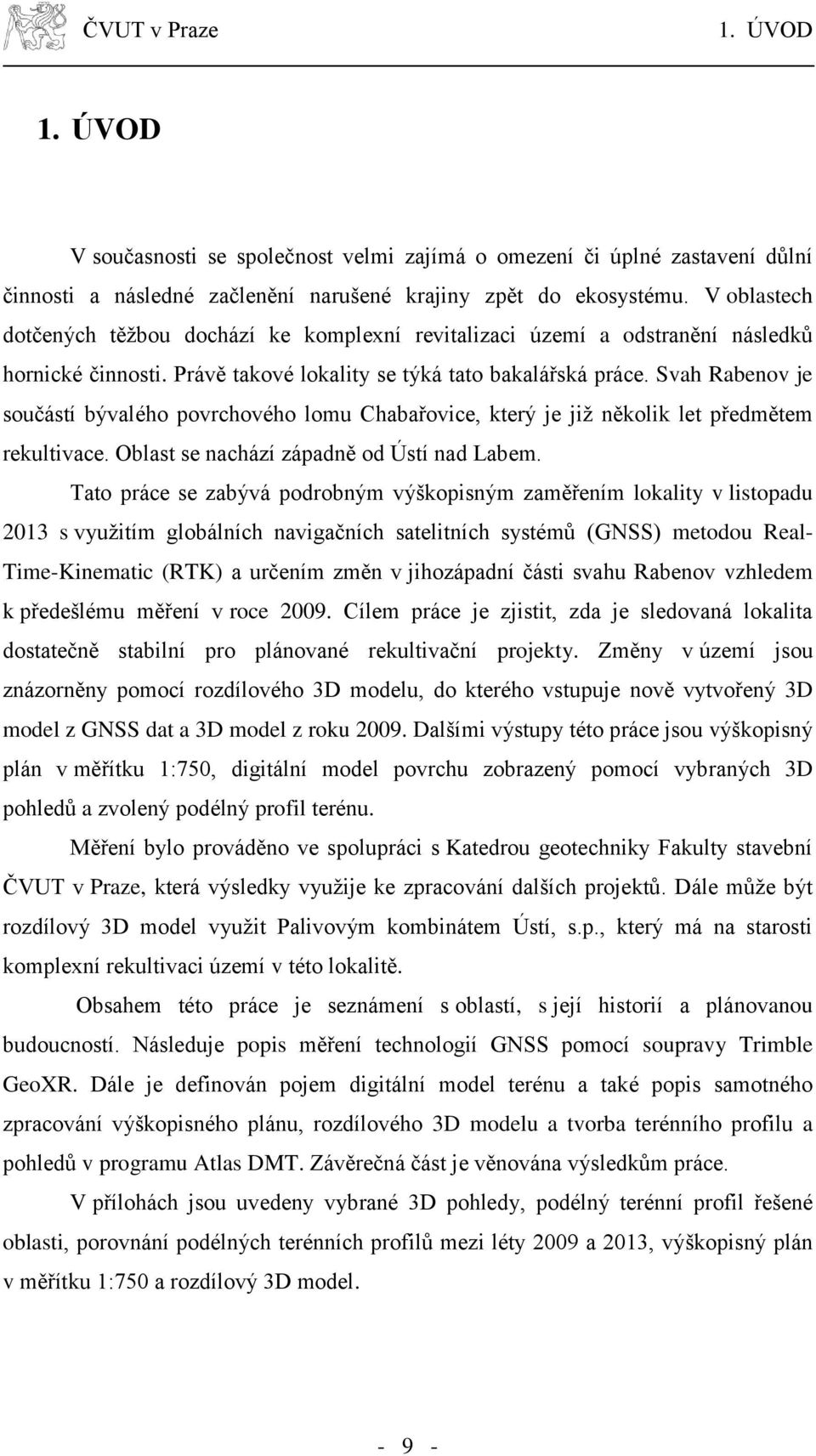 ČVUT v Praze 1. ÚVOD

1. ÚVOD

V současnosti se společnost velmi zajímá o omezení či úplné zastavení důlní činnosti a následné začlenění narušené krajiny zpět do ekosystému. V oblastech dotčených těžbou dochází ke komplexní revitalizaci území a odstranění následků hornické činnosti. Právě takové lokality se týká tato bakalářská práce. Svah Rabenov je součástí bývalého povrchového lomu Chabařovice, který je již několik let předmětem rekultivace. Oblast se nachází západně od Ústí nad Labem.

Tato práce se zabývá podrobným výškopisným zaměřením lokality v listopadu 2013 s využitím globálních navigačních satelitních systémů (GNSS) metodou Real-Time-Kinematic (RTK) a určením změn v jihozápadní části svahu Rabenov vzhledem k předešlému měření v roce 2009. Cílem práce je zjistit, zda je sledovaná lokalita dostatečně stabilní pro plánované rekultivační projekty. Změny v území jsou znázorněny pomocí rozdílového 3D modelu, do kterého vstupuje nově vytvořený 3D model z GNSS dat a 3D model z roku 2009. Dalšími výstupy této práce jsou výškopisný plán v měřítku 1:750, digitální model povrchu zobrazený pomocí vybraných 3D pohledů a zvolený podélný profil terénu.

Měření bylo prováděno ve spolupráci s Katedrou geotechniky Fakulty stavební ČVUT v Praze, která výsledky využije ke zpracování dalších projektů. Dále může být rozdílový 3D model využit Palivovým kombinátem Ústí, s.p., který má na starosti komplexní rekultivaci území v této lokalitě.

Obsahem této práce je seznámení s oblastí, s její historií a plánovanou budoucností. Následuje popis měření technologií GNSS pomocí soupravy Trimble GeoXR. Dále je definován pojem digitální model terénu a také popis samotného zpracování výškopisného plánu, rozdílového 3D modelu a tvorba terénního profilu a pohledů v programu Atlas DMT. Závěrečná část je věnována výsledkům práce.

V přílohách jsou uvedeny vybrané 3D pohledy, podélný terénní profil řešené oblasti, porovnání podélných terénních profilů mezi léty 2009 a 2013, výškopisný plán v měřítku 1:750 a rozdílový 3D model.

- 9 -